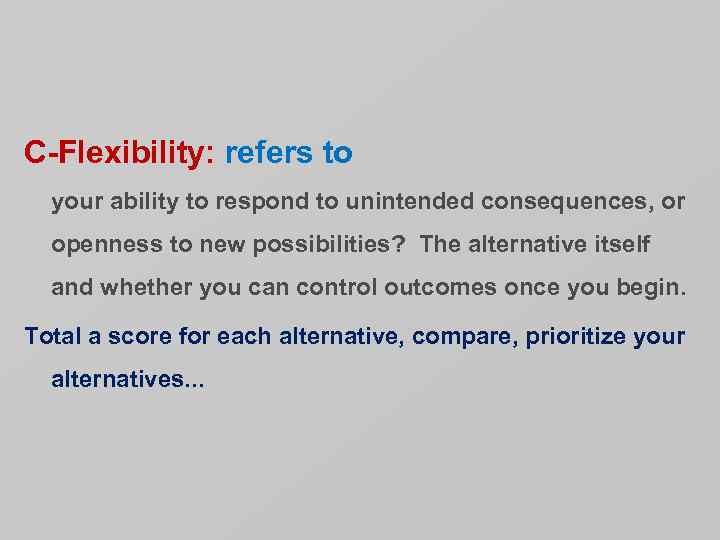 C-Flexibility: refers to

your ability to respond to unintended consequences, or openness to new possibilities? The alternative itself and whether you can control outcomes once you begin.

Total a score for each alternative, compare, prioritize your alternatives...